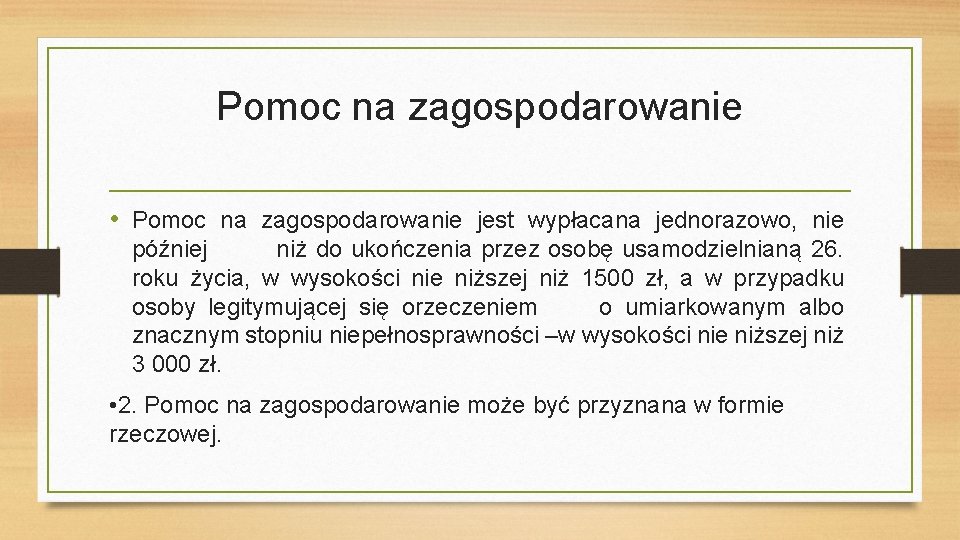 Pomoc na zagospodarowanie

• Pomoc na zagospodarowanie jest wypłacana jednorazowo, nie później niż do ukończenia przez osobę usamodzielnianą 26. roku życia, w wysokości nie niższej niż 1500 zł, a w przypadku osoby legitymującej się orzeczeniem o umiarkowanym albo znacznym stopniu niepełnosprawności –w wysokości nie niższej niż 3 000 zł.

•2. Pomoc na zagospodarowanie może być przyznana w formie rzeczowej.